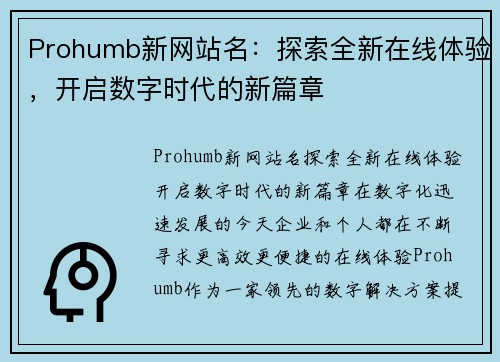 Prohumb新网站名：探索全新在线体验，开启数字时代的新篇章

Prohumb新网站名探索全新在线体验开启数字时代的新篇章在数字化迅速发展的今天企业和个人都在不断寻求更高效更便捷的在线体验Prohumb作为一家领先的数字解决方案提